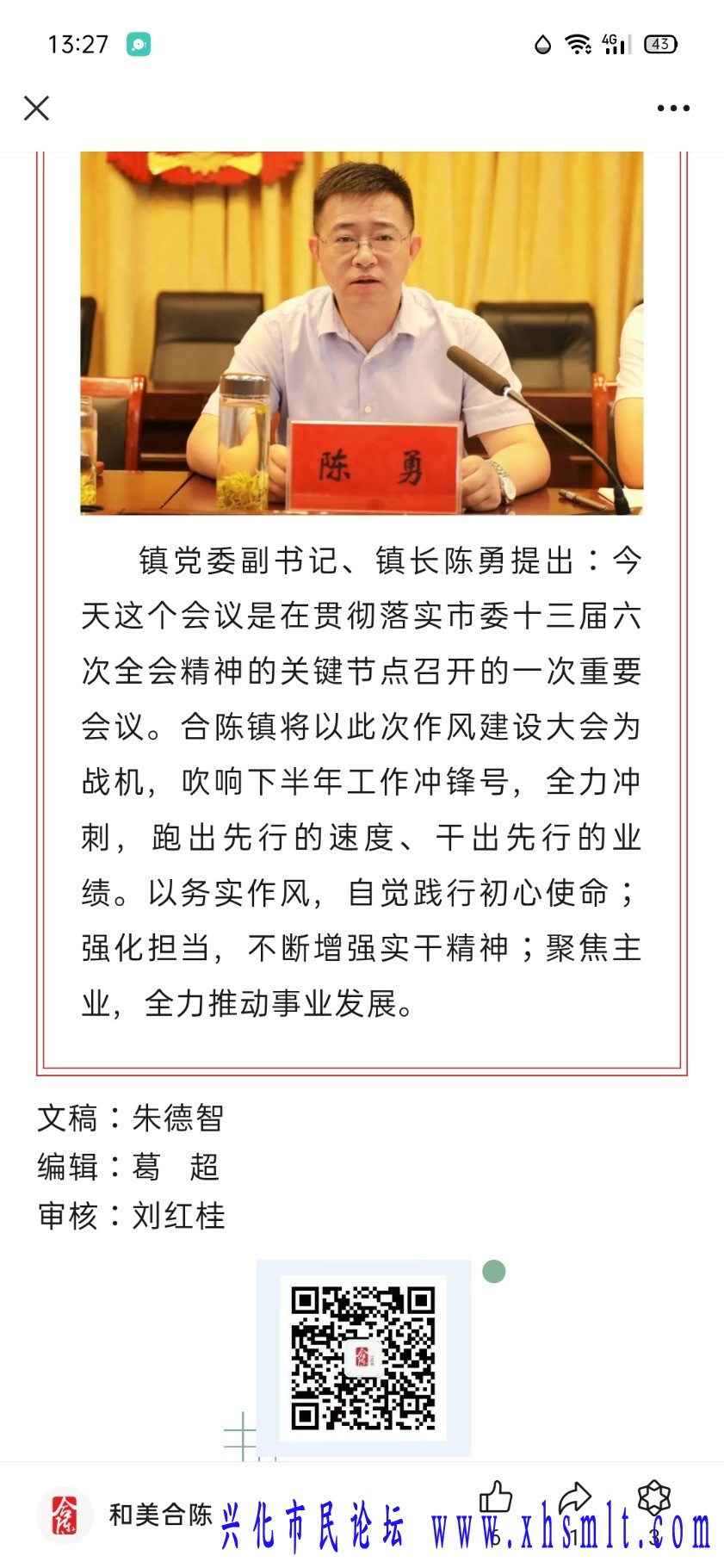 13:27

4G 43

陈 勇

镇党委副书记、镇长陈勇提出：今天这个会议是在贯彻落实市委十三届六次全会精神的关键节点召开的一次重要会议。合陈镇将以此次作风建设大会为战机，吹响下半年工作冲锋号，全力冲刺，跑出先行的速度、干出先行的业绩。以务实作风，自觉践行初心使命；强化担当，不断增强实干精神；聚焦主业，全力推动事业发展。

文稿：朱德智
编辑：葛 超
审核：刘红桂

和美合陈

兴化市民论坛 www.xhsmlt.com

6 1 3